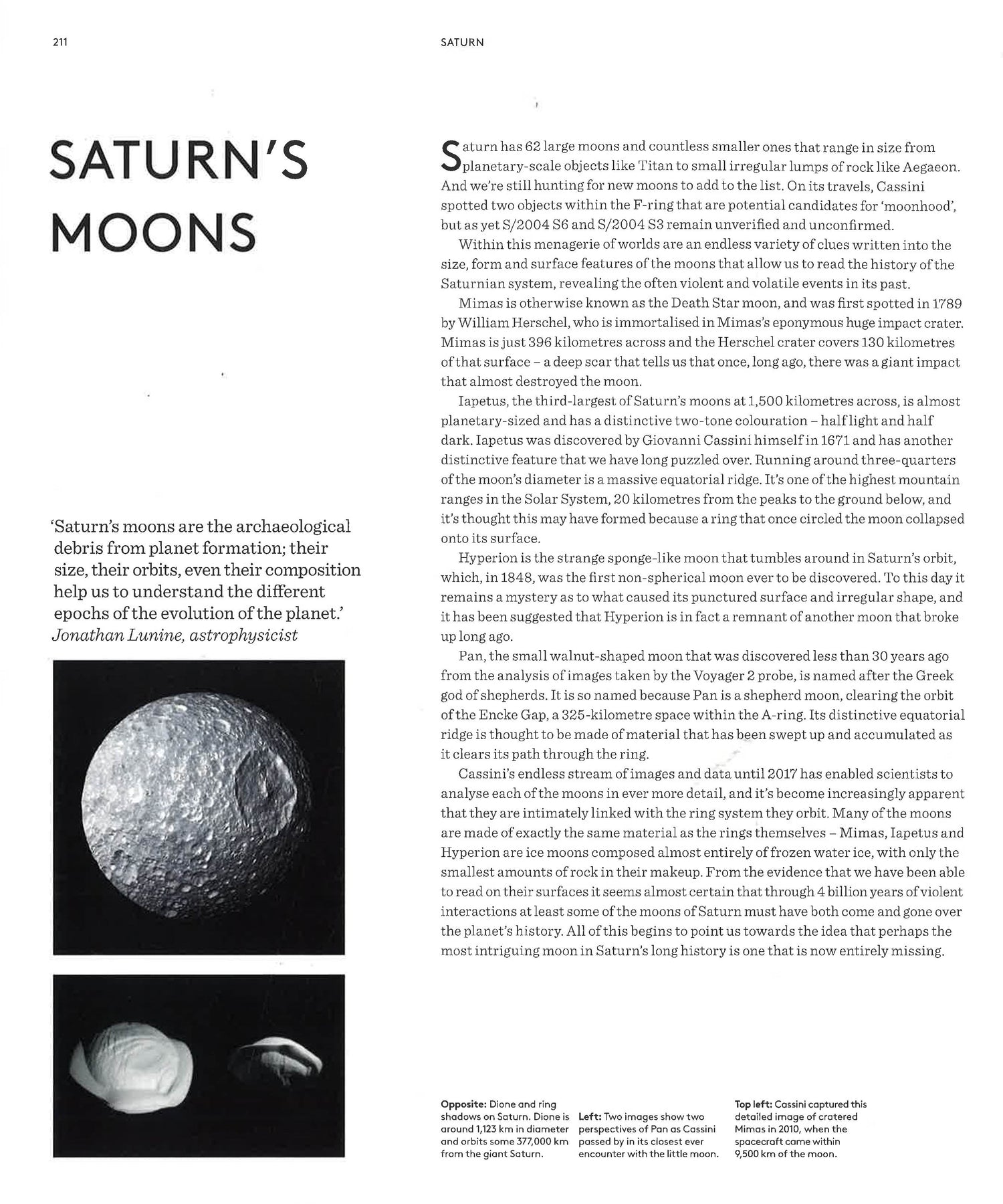 211

SATURN

SATURN'S MOONS

'Saturn's moons are the archaeological debris from planet formation; their size, their orbits, even their composition help us to understand the different epochs of the evolution of the planet.'
Jonathan Lunine, astrophysicist

Saturn has 62 large moons and countless smaller ones that range in size from planetary-scale objects like Titan to small irregular lumps of rock like Aegaeon. And we're still hunting for new moons to add to the list. On its travels, Cassini spotted two objects within the F-ring that are potential candidates for 'moonhood', but as yet S/2004 S6 and S/2004 S3 remain unverified and unconfirmed.

Within this menagerie of worlds are an endless variety of clues written into the size, form and surface features of the moons that allow us to read the history of the Saturnian system, revealing the often violent and volatile events in its past.

Mimas is otherwise known as the Death Star moon, and was first spotted in 1789 by William Herschel, who is immortalised in Mimas's eponymous huge impact crater. Mimas is just 396 kilometres across and the Herschel crater covers 130 kilometres of that surface – a deep scar that tells us that once, long ago, there was a giant impact that almost destroyed the moon.

Iapetus, the third-largest of Saturn's moons at 1,500 kilometres across, is almost planetary-sized and has a distinctive two-tone colouration – half light and half dark. Iapetus was discovered by Giovanni Cassini himself in 1671 and has another distinctive feature that we have long puzzled over. Running around three-quarters of the moon's diameter is a massive equatorial ridge. It's one of the highest mountain ranges in the Solar System, 20 kilometres from the peaks to the ground below, and it's thought this may have formed because a ring that once circled the moon collapsed onto its surface.

Hyperion is the strange sponge-like moon that tumbles around in Saturn's orbit, which, in 1848, was the first non-spherical moon ever to be discovered. To this day it remains a mystery as to what caused its punctured surface and irregular shape, and it has been suggested that Hyperion is in fact a remnant of another moon that broke up long ago.

Pan, the small walnut-shaped moon that was discovered less than 30 years ago from the analysis of images taken by the Voyager 2 probe, is named after the Greek god of shepherds. It is so named because Pan is a shepherd moon, clearing the orbit of the Encke Gap, a 325-kilometre space within the A-ring. Its distinctive equatorial ridge is thought to be made of material that has been swept up and accumulated as it clears its path through the ring.

Cassini's endless stream of images and data until 2017 has enabled scientists to analyse each of the moons in ever more detail, and it's become increasingly apparent that they are intimately linked with the ring system they orbit. Many of the moons are made of exactly the same material as the rings themselves – Mimas, Iapetus and Hyperion are ice moons composed almost entirely of frozen water ice, with only the smallest amounts of rock in their makeup. From the evidence that we have been able to read on their surfaces it seems almost certain that through 4 billion years of violent interactions at least some of the moons of Saturn must have both come and gone over the planet's history. All of this begins to point us towards the idea that perhaps the most intriguing moon in Saturn's long history is one that is now entirely missing.

Opposite: Dione and ring shadows on Saturn. Dione is around 1,123 km in diameter and orbits some 377,000 km from the giant Saturn.

Left: Two images show two perspectives of Pan as Cassini passed by in its closest ever encounter with the little moon.

Top left: Cassini captured this detailed image of cratered Mimas in 2010, when the spacecraft came within 9,500 km of the moon.